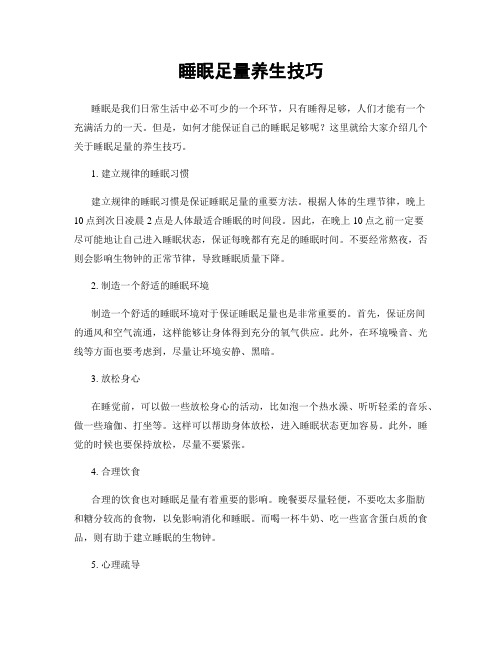 睡眠足量养生技巧

睡眠是我们日常生活中必不可少的一个环节，只有睡得足够，人们才能有一个充满活力的一天。但是，如何才能保证自己的睡眠足够呢？这里就给大家介绍几个关于睡眠足量的养生技巧。

1. 建立规律的睡眠习惯

建立规律的睡眠习惯是保证睡眠足量的重要方法。根据人体的生理节律，晚上10点到次日凌晨2点是人体最适合睡眠的时间段。因此，在晚上10点之前一定要尽可能地让自己进入睡眠状态，保证每晚都有充足的睡眠时间。不要经常熬夜，否则会影响生物钟的正常节律，导致睡眠质量下降。

2. 制造一个舒适的睡眠环境

制造一个舒适的睡眠环境对于保证睡眠足量也是非常重要的。首先，保证房间的通风和空气流通，这样能够让身体得到充分的氧气供应。此外，在环境噪音、光线等方面也要考虑到，尽量让环境安静、黑暗。

3. 放松身心

在睡觉前，可以做一些放松身心的活动，比如泡一个热水澡、听听轻柔的音乐、做一些瑜伽、打坐等。这样可以帮助身体放松，进入睡眠状态更加容易。此外，睡觉的时候也要保持放松，尽量不要紧张。

4. 合理饮食

合理的饮食也对睡眠足量有着重要的影响。晚餐要尽量轻便，不要吃太多脂肪和糖分较高的食物，以免影响消化和睡眠。而喝一杯牛奶、吃一些富含蛋白质的食品，则有助于建立睡眠的生物钟。

5. 心理疏导